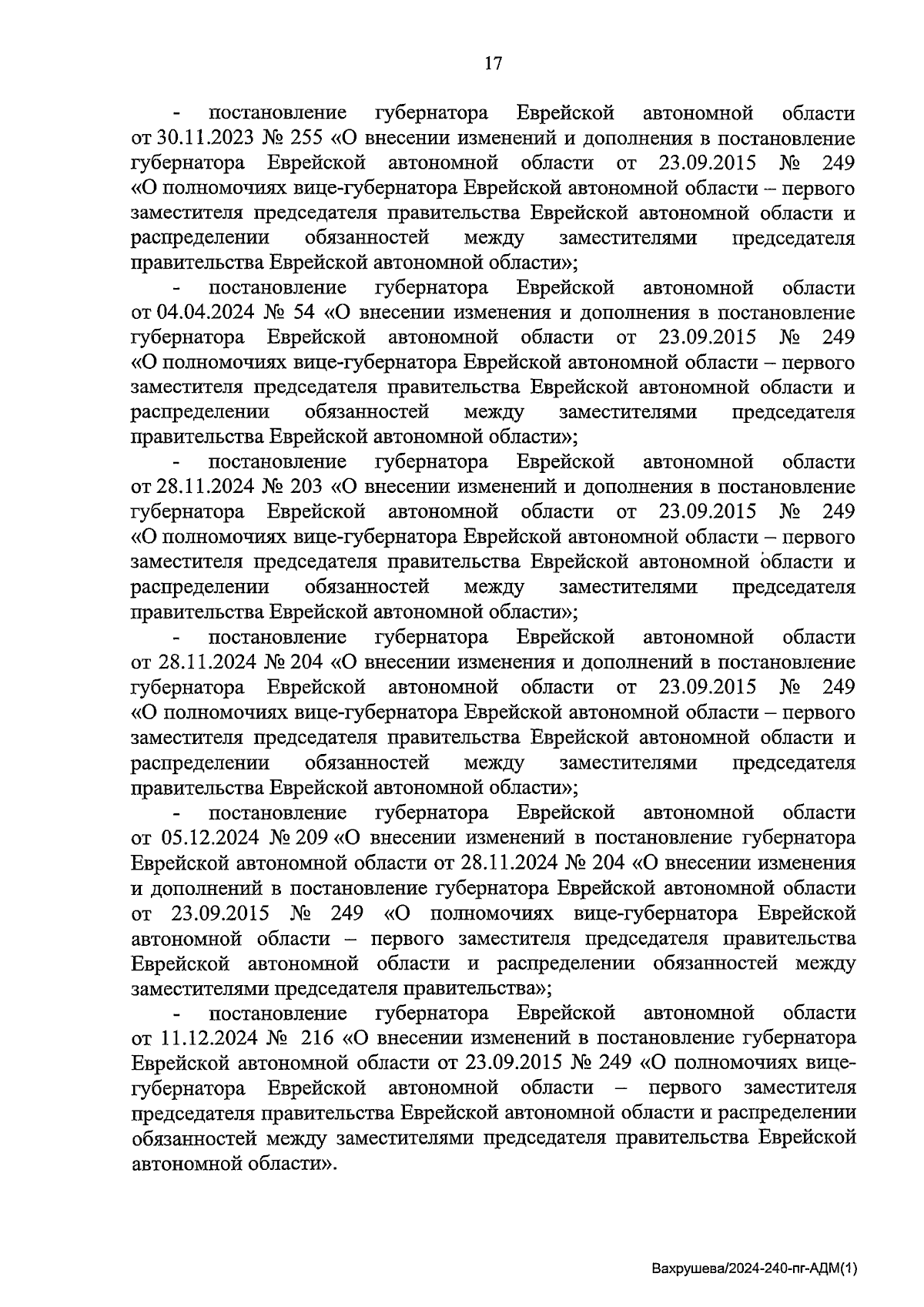 17

- постановление губернатора Еврейской автономной области от 30.11.2023 № 255 «О внесении изменений и дополнения в постановление губернатора Еврейской автономной области от 23.09.2015 № 249 «О полномочиях вице-губернатора Еврейской автономной области – первого заместителя председателя правительства Еврейской автономной области и распределении обязанностей между заместителями председателя правительства Еврейской автономной области»;

- постановление губернатора Еврейской автономной области от 04.04.2024 № 54 «О внесении изменения и дополнения в постановление губернатора Еврейской автономной области от 23.09.2015 № 249 «О полномочиях вице-губернатора Еврейской автономной области – первого заместителя председателя правительства Еврейской автономной области и распределении обязанностей между заместителями председателя правительства Еврейской автономной области»;

- постановление губернатора Еврейской автономной области от 28.11.2024 № 203 «О внесении изменений и дополнения в постановление губернатора Еврейской автономной области от 23.09.2015 № 249 «О полномочиях вице-губернатора Еврейской автономной области – первого заместителя председателя правительства Еврейской автономной области и распределении обязанностей между заместителями председателя правительства Еврейской автономной области»;

- постановление губернатора Еврейской автономной области от 28.11.2024 № 204 «О внесении изменения и дополнений в постановление губернатора Еврейской автономной области от 23.09.2015 № 249 «О полномочиях вице-губернатора Еврейской автономной области – первого заместителя председателя правительства Еврейской автономной области и распределении обязанностей между заместителями председателя правительства Еврейской автономной области»;

- постановление губернатора Еврейской автономной области от 05.12.2024 № 209 «О внесении изменений в постановление губернатора Еврейской автономной области от 28.11.2024 № 204 «О внесении изменения и дополнений в постановление губернатора Еврейской автономной области от 23.09.2015 № 249 «О полномочиях вице-губернатора Еврейской автономной области – первого заместителя председателя правительства Еврейской автономной области и распределении обязанностей между заместителями председателя правительства»;

- постановление губернатора Еврейской автономной области от 11.12.2024 № 216 «О внесении изменений в постановление губернатора Еврейской автономной области от 23.09.2015 № 249 «О полномочиях вице-губернатора Еврейской автономной области – первого заместителя председателя правительства Еврейской автономной области и распределении обязанностей между заместителями председателя правительства Еврейской автономной области».

Вахрушева/2024-240-пг-АДМ(1)